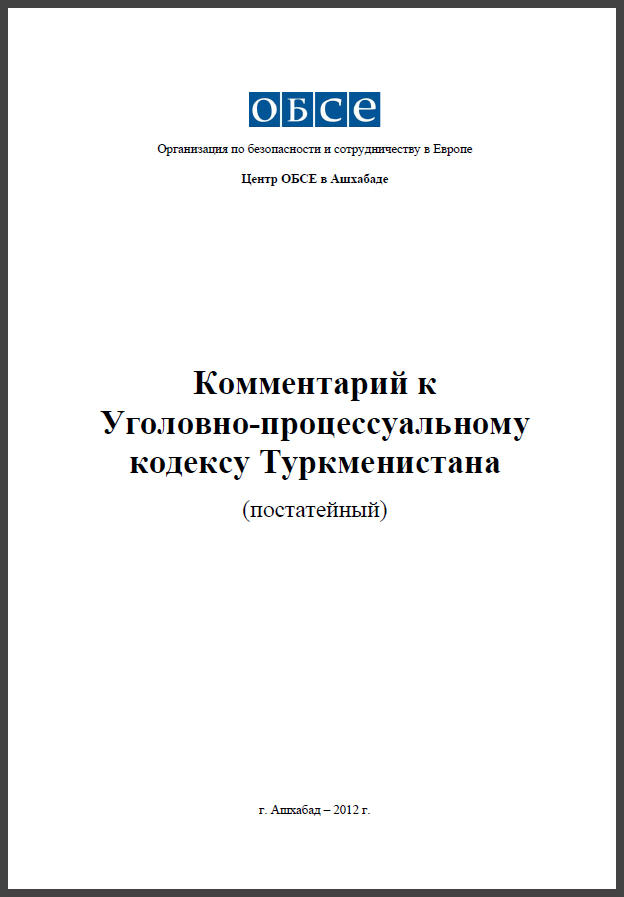 ОБСЕ

Организация по безопасности и сотрудничеству в Европе

Центр ОБСЕ в Ашхабаде

Комментарий к Уголовно-процессуальному кодексу Туркменистана

(постатейный)

г. Ашхабад – 2012 г.